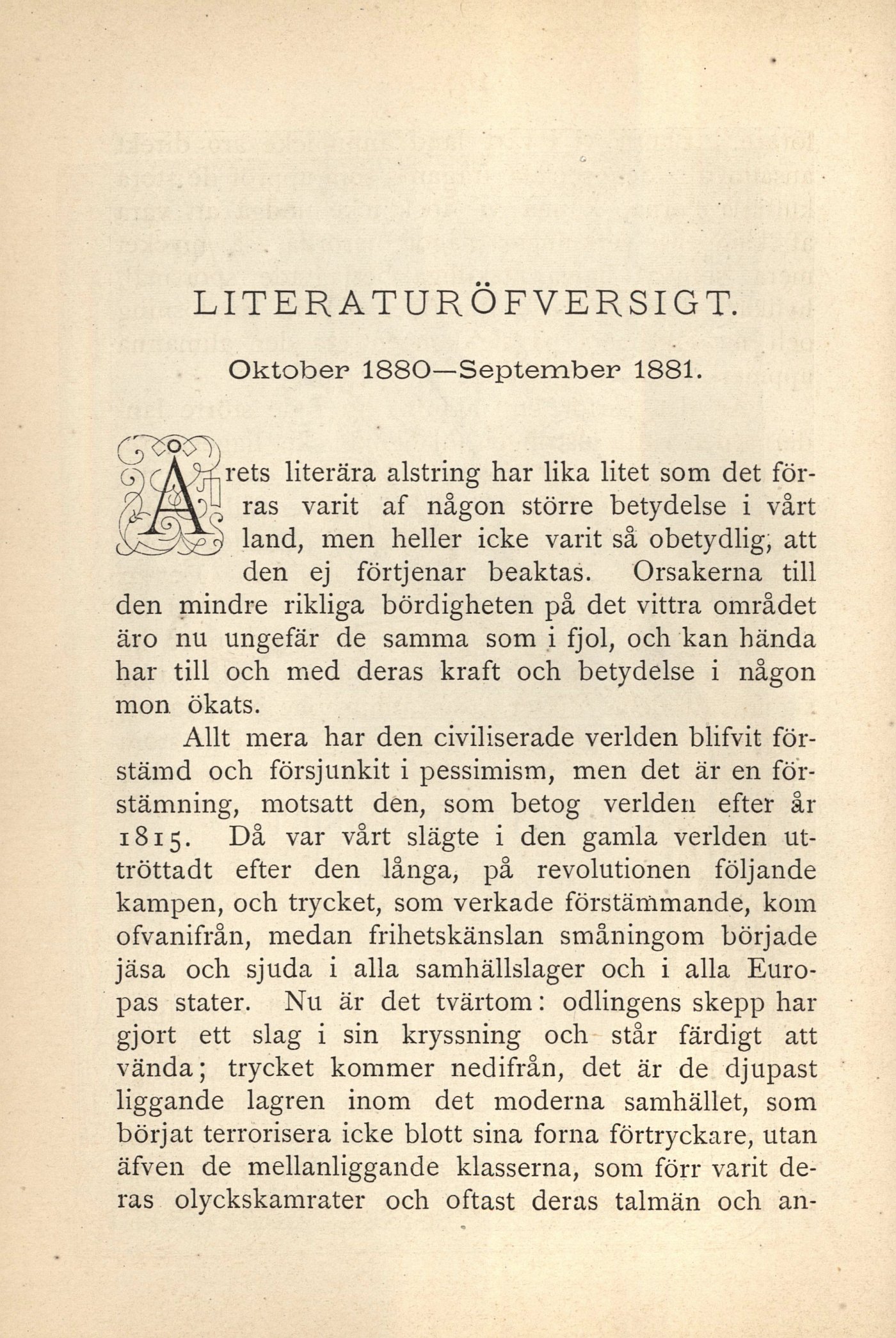 LITERATURÖFVERSIGT.

Oktober 1880—September 1881.

Årets literära alstring har lika litet som det förras varit af någon större betydelse i vårt land, men heller icke varit så obetydlig, att den ej förtjenar beaktas. Orsakerna till den mindre rikliga bördigheten på det vittra området äro nu ungefär de samma som i fjol, och kan hända har till och med deras kraft och betydelse i någon mon ökats.

Allt mera har den civiliserade verlden blifvit förstämd och försjunkit i pessimism, men det är en förstämning, motsatt den, som betog verlden efter år 1815. Då var vårt slägte i den gamla verlden uttröttadt efter den långa, på revolutionen följande kampen, och trycket, som verkade förstämmande, kom ofvanifrån, medan frihetskänslan småningom började jäsa och sjuda i alla samhällslager och i alla Europas stater. Nu är det tvärtom: odlingens skepp har gjort ett slag i sin kryssning och står färdigt att vända; trycket kommer nedifrån, det är de djupast liggande lagren inom det moderna samhället, som börjat terrorisera icke blott sina forna förtryckare, utan äfven de mellanliggande klasserna, som förr varit deras olyckskamrater och oftast deras talmän och an-